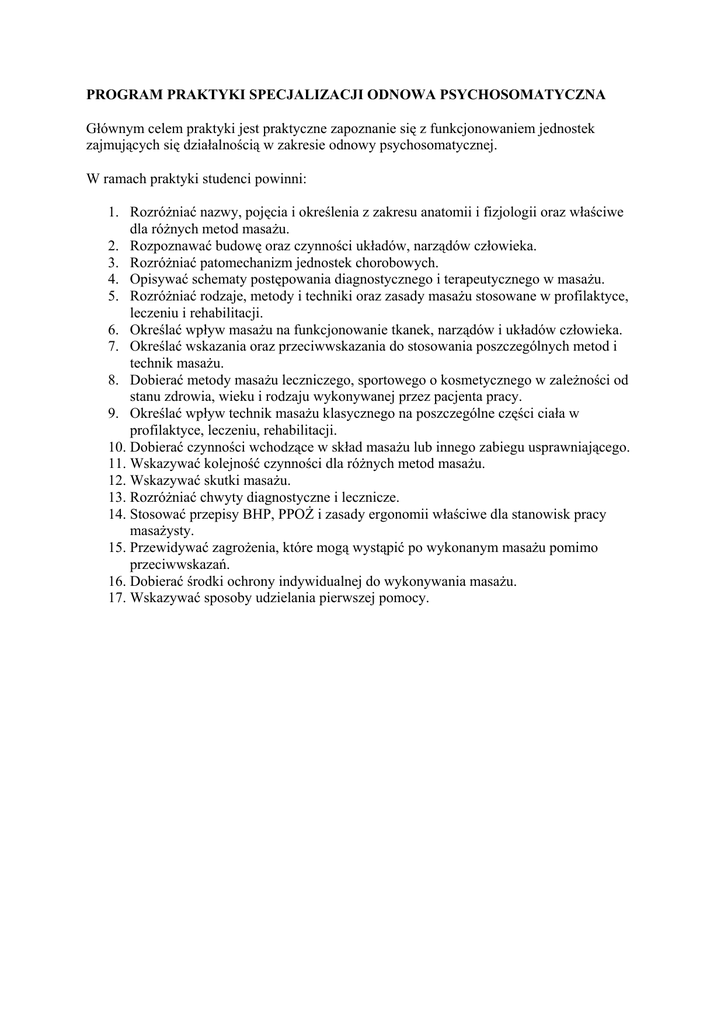 PROGRAM PRAKTYKI SPECJALIZACJI ODNOWA PSYCHOSOMATYCZNA

Głównym celem praktyki jest praktyczne zapoznanie się z funkcjonowaniem jednostek zajmujących się działalnością w zakresie odnowy psychosomatycznej.

W ramach praktyki studenci powinni:

1. Rozróżniać nazwy, pojęcia i określenia z zakresu anatomii i fizjologii oraz właściwe dla różnych metod masażu.
2. Rozpoznawać budowę oraz czynności układów, narządów człowieka.
3. Rozróżniać patomechanizm jednostek chorobowych.
4. Opisywać schematy postępowania diagnostycznego i terapeutycznego w masażu.
5. Rozróżniać rodzaje, metody i techniki oraz zasady masażu stosowane w profilaktyce, leczeniu i rehabilitacji.
6. Określać wpływ masażu na funkcjonowanie tkanek, narządów i układów człowieka.
7. Określać wskazania oraz przeciwwskazania do stosowania poszczególnych metod i technik masażu.
8. Dobierać metody masażu leczniczego, sportowego o kosmetycznego w zależności od stanu zdrowia, wieku i rodzaju wykonywanej przez pacjenta pracy.
9. Określać wpływ technik masażu klasycznego na poszczególne części ciała w profilaktyce, leczeniu, rehabilitacji.
10. Dobierać czynności wchodzące w skład masażu lub innego zabiegu usprawniającego.
11. Wskazywać kolejność czynności dla różnych metod masażu.
12. Wskazywać skutki masażu.
13. Rozróżniać chwyty diagnostyczne i lecznicze.
14. Stosować przepisy BHP, PPOŻ i zasady ergonomii właściwe dla stanowisk pracy masażysty.
15. Przewidywać zagrożenia, które mogą wystąpić po wykonanym masażu pomimo przeciwwskazań.
16. Dobierać środki ochrony indywidualnej do wykonywania masażu.
17. Wskazywać sposoby udzielania pierwszej pomocy.